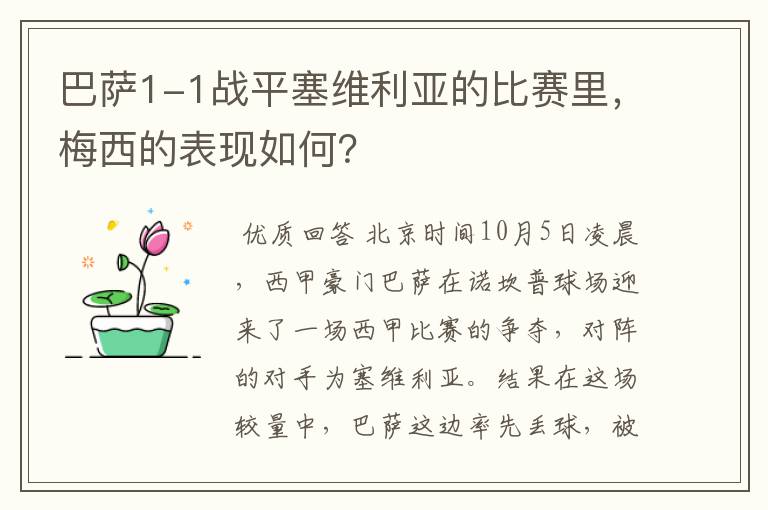 巴萨1-1战平塞维利亚的比赛里，梅西的表现如何？

优质回答 北京时间10月5日凌晨，西甲豪门巴萨在诺坎普球场迎来了一场西甲比赛的争夺，对阵的对手为塞维利亚。结果在这场较量中，巴萨这边率先丢球，被